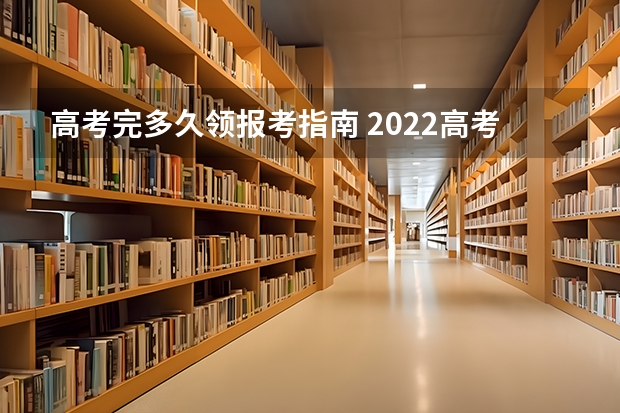 高考完多久领报考指南 2022高考